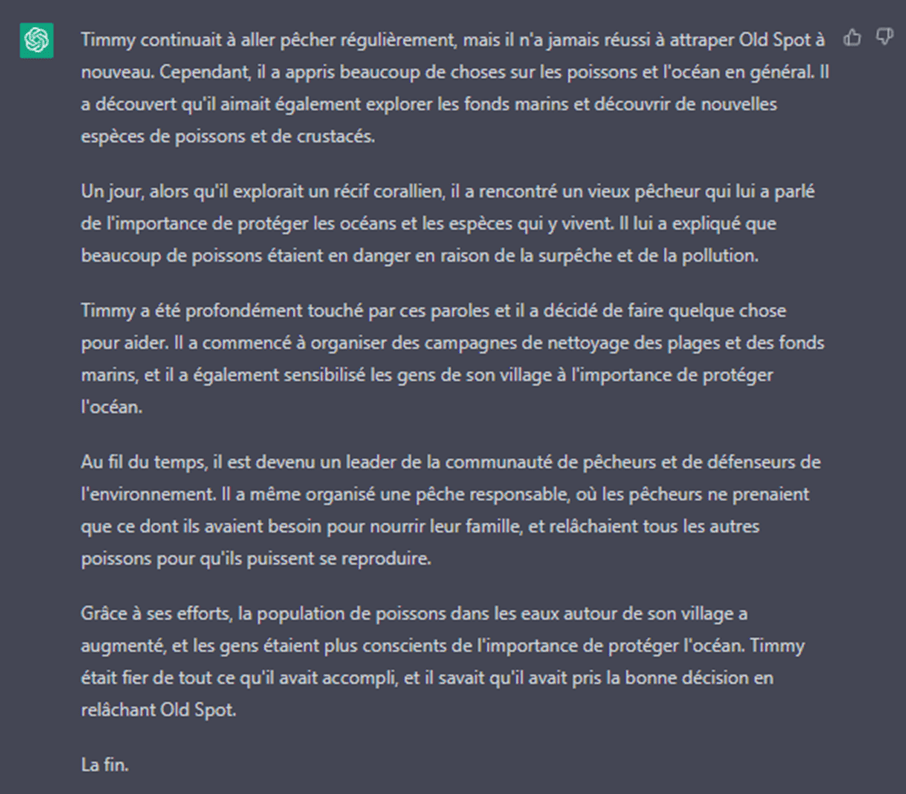 Timmy continuait à aller pêcher régulièrement, mais il n'a jamais réussi à attraper Old Spot à nouveau. Cependant, il a appris beaucoup de choses sur les poissons et l'océan en général. Il a découvert qu'il aimait également explorer les fonds marins et découvrir de nouvelles espèces de poissons et de crustacés.

Un jour, alors qu'il explorait un récif corallien, il a rencontré un vieux pêcheur qui lui a parlé de l'importance de protéger les océans et les espèces qui y vivent. Il lui a expliqué que beaucoup de poissons étaient en danger en raison de la surpêche et de la pollution.

Timmy a été profondément touché par ces paroles et il a décidé de faire quelque chose pour aider. Il a commencé à organiser des campagnes de nettoyage des plages et des fonds marins, et il a également sensibilisé les gens de son village à l'importance de protéger l'océan.

Au fil du temps, il est devenu un leader de la communauté de pêcheurs et de défenseurs de l'environnement. Il a même organisé une pêche responsable, où les pêcheurs ne prenaient que ce dont ils avaient besoin pour nourrir leur famille, et relâchaient tous les autres poissons pour qu'ils puissent se reproduire.

Grâce à ses efforts, la population de poissons dans les eaux autour de son village a augmenté, et les gens étaient plus conscients de l'importance de protéger l'océan. Timmy était fier de tout ce qu'il avait accompli, et il savait qu'il avait pris la bonne décision en relâchant Old Spot.

La fin.